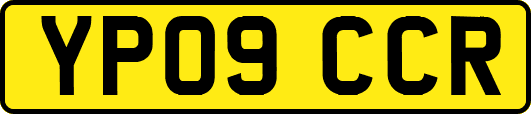 YP09 CCR